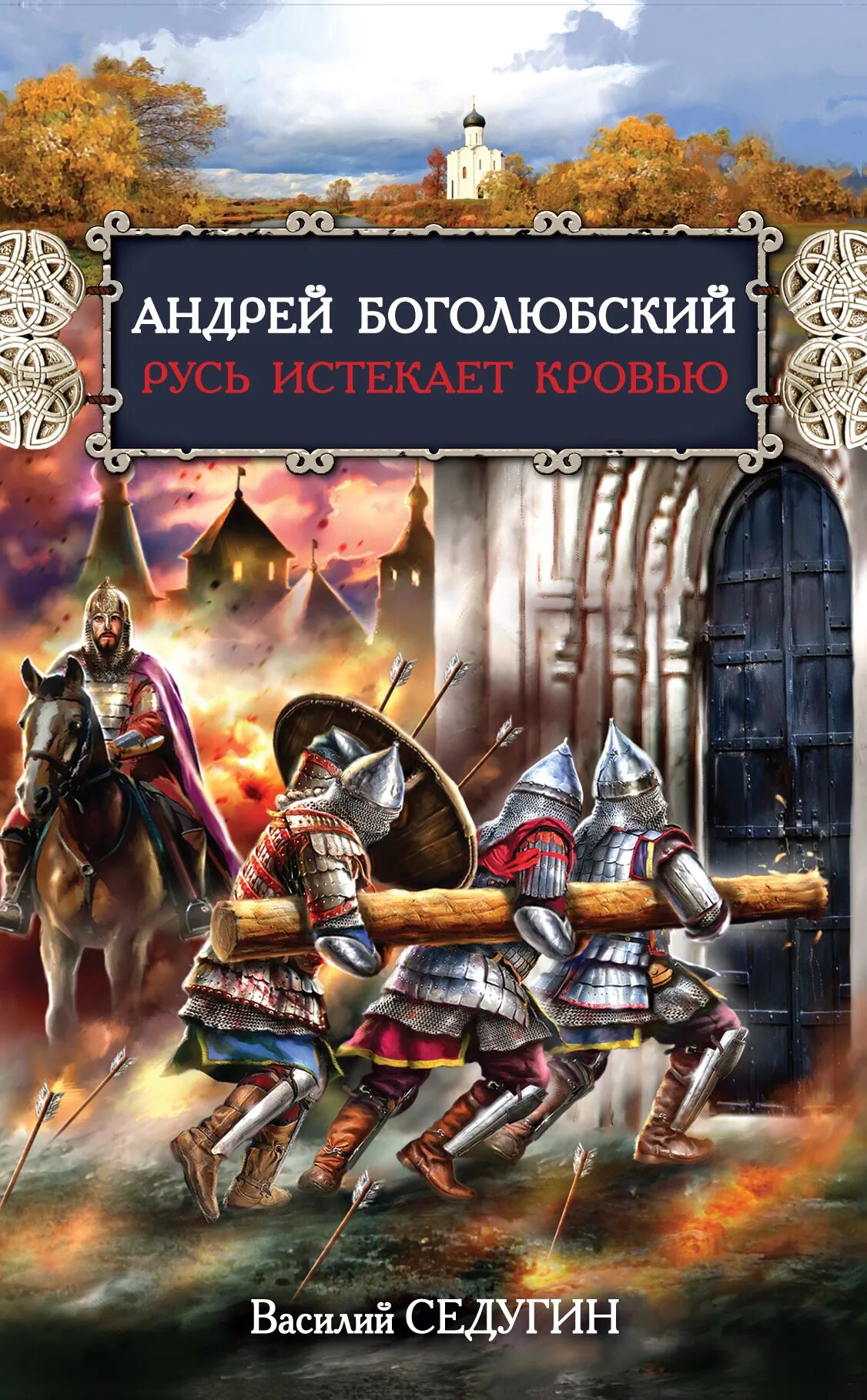 АНДРЕЙ БОГОЛЮБСКИЙ
РУСЬ ИСТЕКАЕТ КРОВЬЮ

Василий СЕДУГИН